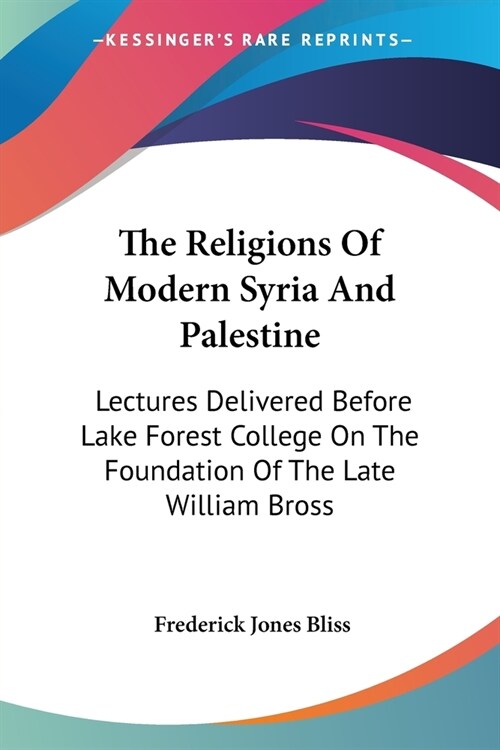 —KESSINGER'S RARE REPRINTS—

The Religions Of Modern Syria And Palestine

Lectures Delivered Before Lake Forest College On The Foundation Of The Late William Bross

Frederick Jones Bliss